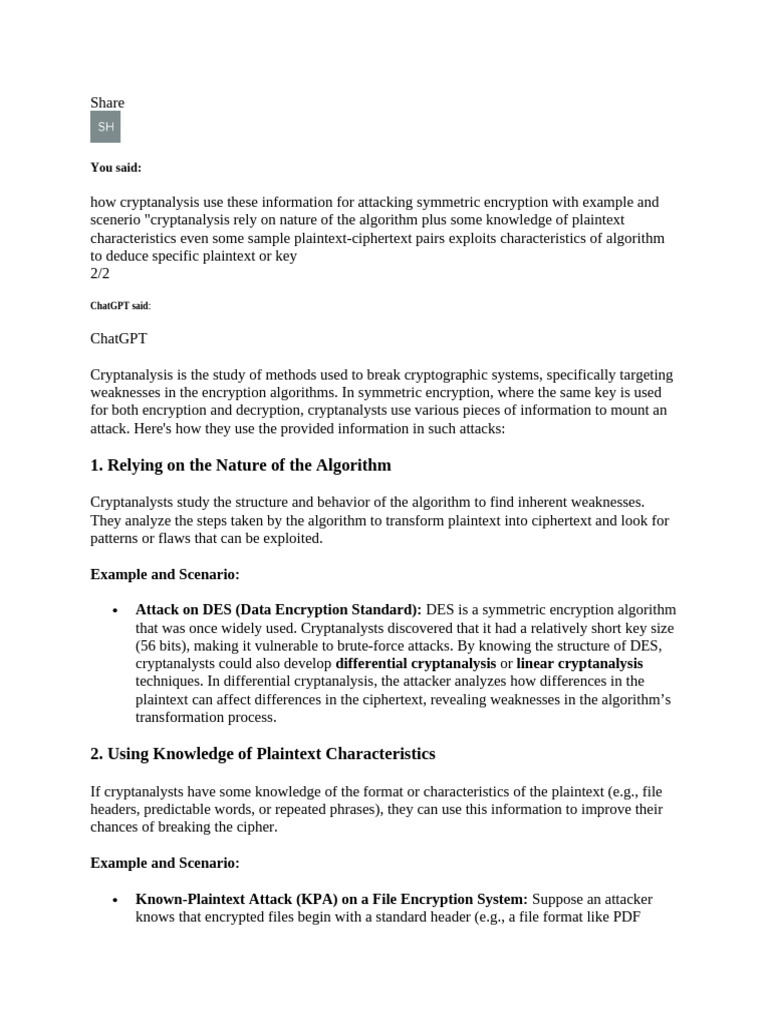 Share

SH

You said:

how cryptanalysis use these information for attacking symmetric encryption with example and scenerio "cryptanalysis rely on nature of the algorithm plus some knowledge of plaintext characteristics even some sample plaintext-ciphertext pairs exploits characteristics of algorithm to deduce specific plaintext or key
2/2

ChatGPT said:

ChatGPT

Cryptanalysis is the study of methods used to break cryptographic systems, specifically targeting weaknesses in the encryption algorithms. In symmetric encryption, where the same key is used for both encryption and decryption, cryptanalysts use various pieces of information to mount an attack. Here's how they use the provided information in such attacks:

1. Relying on the Nature of the Algorithm

Cryptanalysts study the structure and behavior of the algorithm to find inherent weaknesses. They analyze the steps taken by the algorithm to transform plaintext into ciphertext and look for patterns or flaws that can be exploited.

Example and Scenario:

• Attack on DES (Data Encryption Standard): DES is a symmetric encryption algorithm that was once widely used. Cryptanalysts discovered that it had a relatively short key size (56 bits), making it vulnerable to brute-force attacks. By knowing the structure of DES, cryptanalysts could also develop differential cryptanalysis or linear cryptanalysis techniques. In differential cryptanalysis, the attacker analyzes how differences in the plaintext can affect differences in the ciphertext, revealing weaknesses in the algorithm's transformation process.

2. Using Knowledge of Plaintext Characteristics

If cryptanalysts have some knowledge of the format or characteristics of the plaintext (e.g., file headers, predictable words, or repeated phrases), they can use this information to improve their chances of breaking the cipher.

Example and Scenario:

• Known-Plaintext Attack (KPA) on a File Encryption System: Suppose an attacker knows that encrypted files begin with a standard header (e.g., a file format like PDF